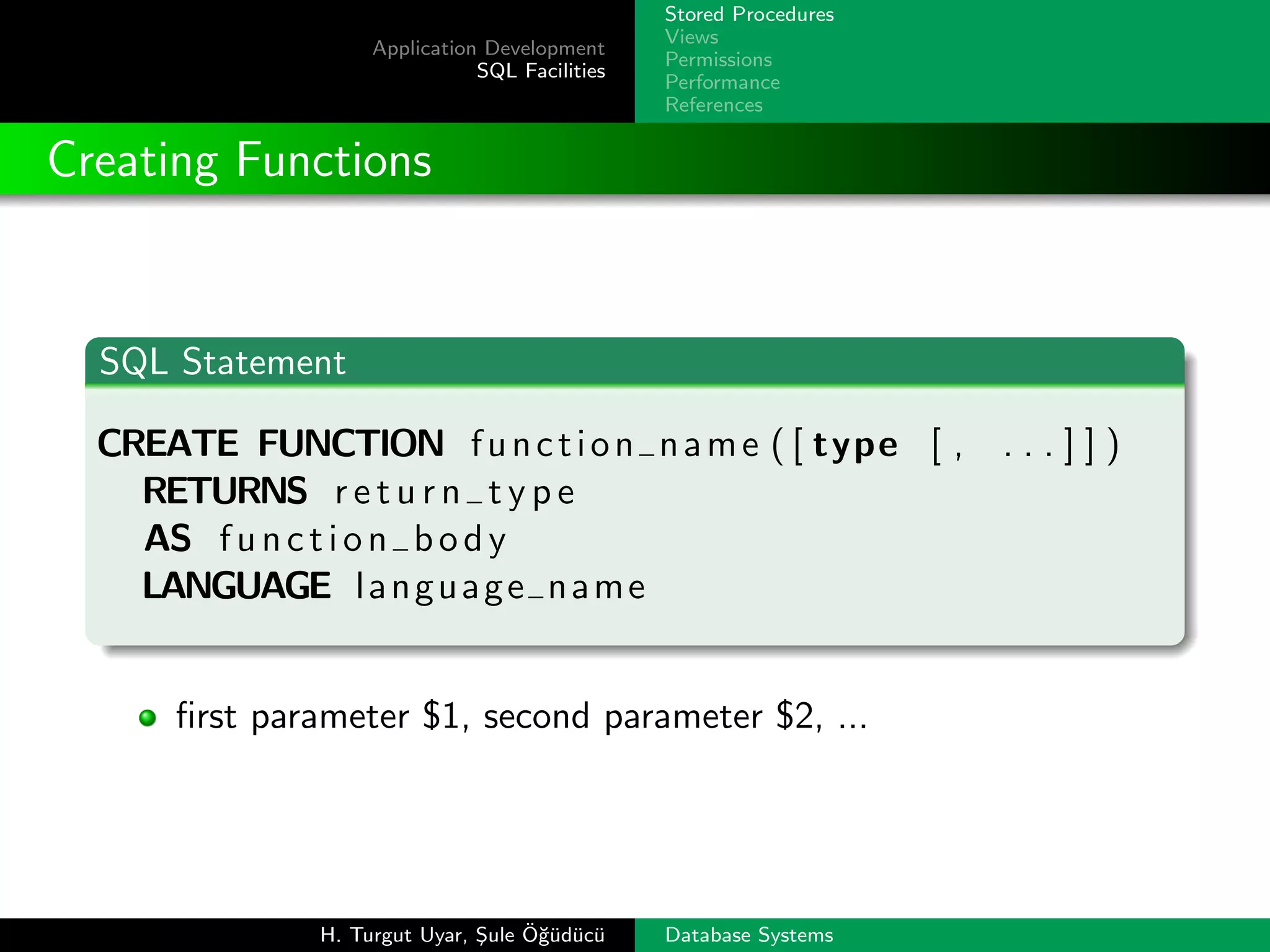 Application Development
SQL Facilities

Stored Procedures
Views
Permissions
Performance
References

Creating Functions

SQL Statement

CREATE FUNCTION function_name([type [, ...]])
RETURNS return_type
AS function_body
LANGUAGE language_name

first parameter \$1, second parameter \$2, ...

H. Turgut Uyar, Şule Öğüdücü
Database Systems